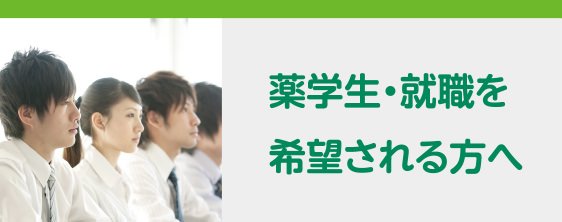 薬学生・就職を
希望される方へ